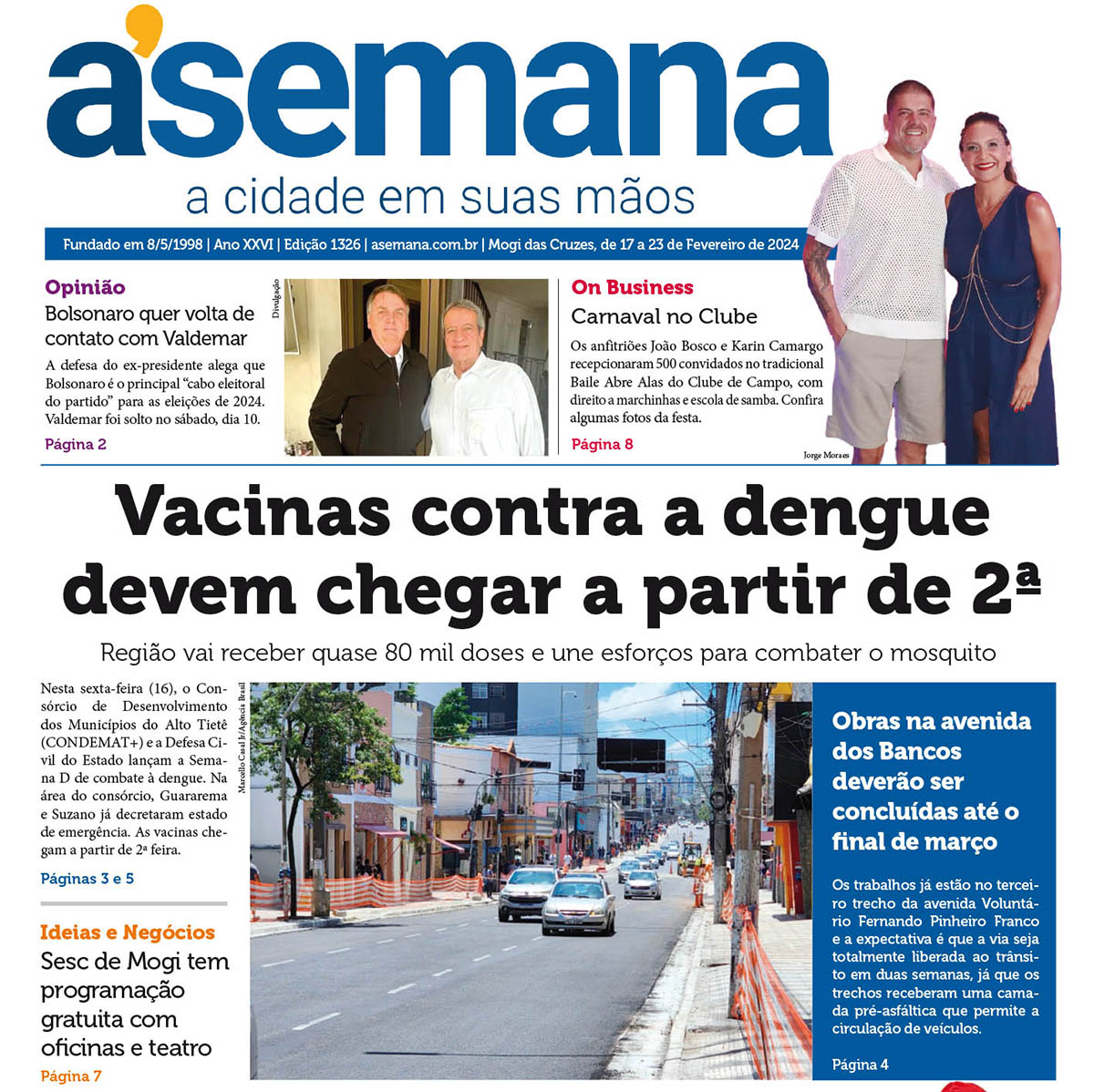 a'semana

a cidade em suas mãos

Fundado em 8/5/1998 | Ano XXVI | Edição 1326 | asemana.com.br | Mogi das Cruzes, de 17 a 23 de Fevereiro de 2024

Opinião

Bolsonaro quer volta de contato com Valdemar

A defesa do ex-presidente alega que Bolsonaro é o principal "cabo eleitoral do partido" para as eleições de 2024. Valdemar foi solto no sábado, dia 10.

Página 2

Divulgação

On Business

Carnaval no Clube

Os anfitriões João Bosco e Karin Camargo recepcionaram 500 convidados no tradicional Baile Abre Alas do Clube de Campo, com direito a marchinhas e escola de samba. Confira algumas fotos da festa.

Página 8

Jorge Moraes

Vacinas contra a dengue devem chegar a partir de 2ª

Região vai receber quase 80 mil doses e une esforços para combater o mosquito

Nesta sexta-feira (16), o Consórcio de Desenvolvimento dos Municípios do Alto Tietê (CONDEMAT+) e a Defesa Civil do Estado lançam a Semana D de combate à dengue. Na área do consórcio, Guararema e Suzano já decretaram estado de emergência. As vacinas chegam a partir de 2ª feira.

Páginas 3 e 5

Ideias e Negócios

Sesc de Mogi tem programação gratuita com oficinas e teatro

Página 7

Marcello Casal Jr/Agência Brasil

Obras na avenida dos Bancos deverão ser concluídas até o final de março

Os trabalhos já estão no terceiro trecho da avenida Voluntário Fernando Pinheiro Franco e a expectativa é que a via seja totalmente liberada ao trânsito em duas semanas, já que os trechos receberam uma camada pré-asfáltica que permite a circulação de veículos.

Página 4